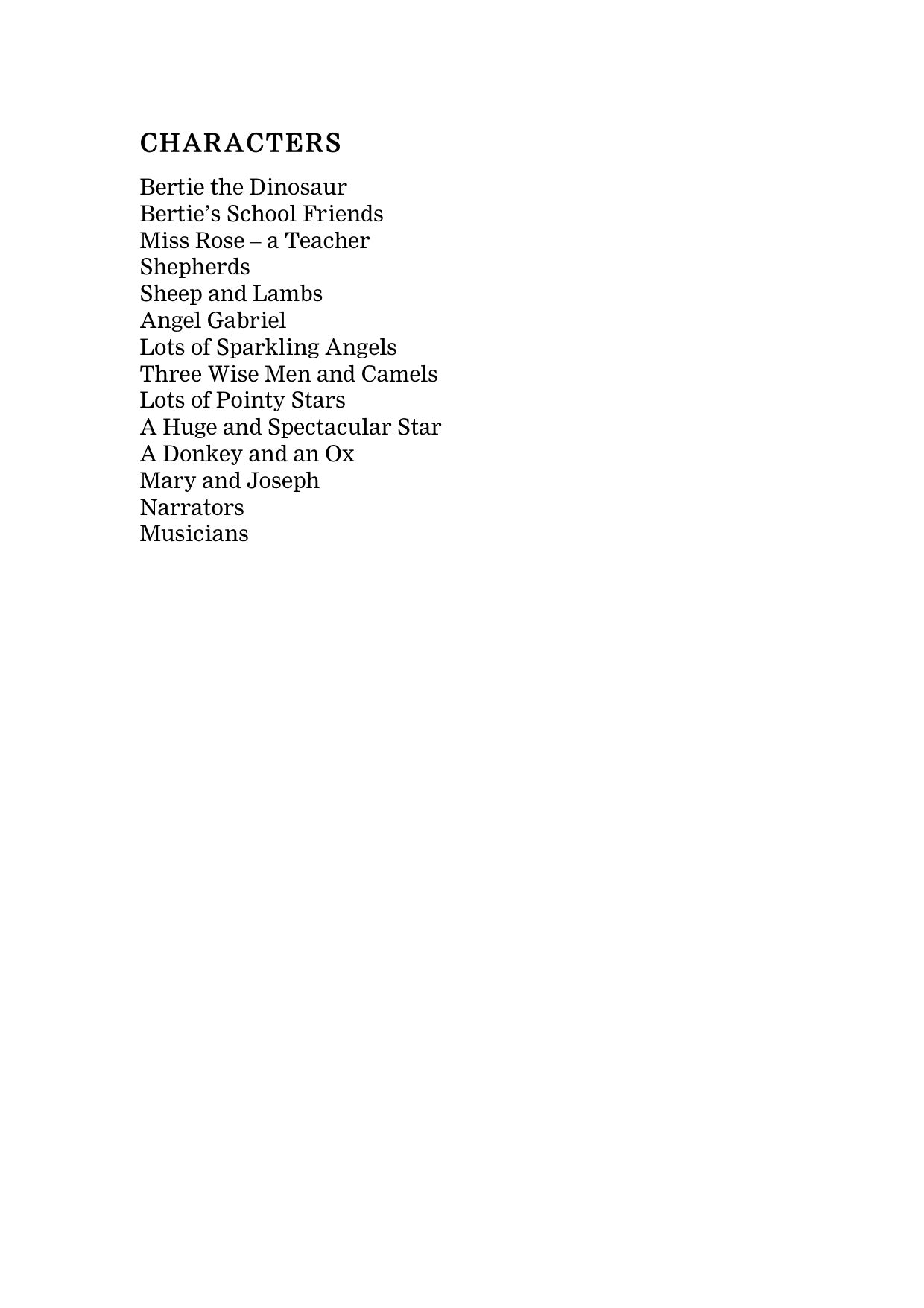 CHARACTERS

Bertie the Dinosaur
Bertie’s School Friends
Miss Rose – a Teacher
Shepherds
Sheep and Lambs
Angel Gabriel
Lots of Sparkling Angels
Three Wise Men and Camels
Lots of Pointy Stars
A Huge and Spectacular Star
A Donkey and an Ox
Mary and Joseph
Narrators
Musicians